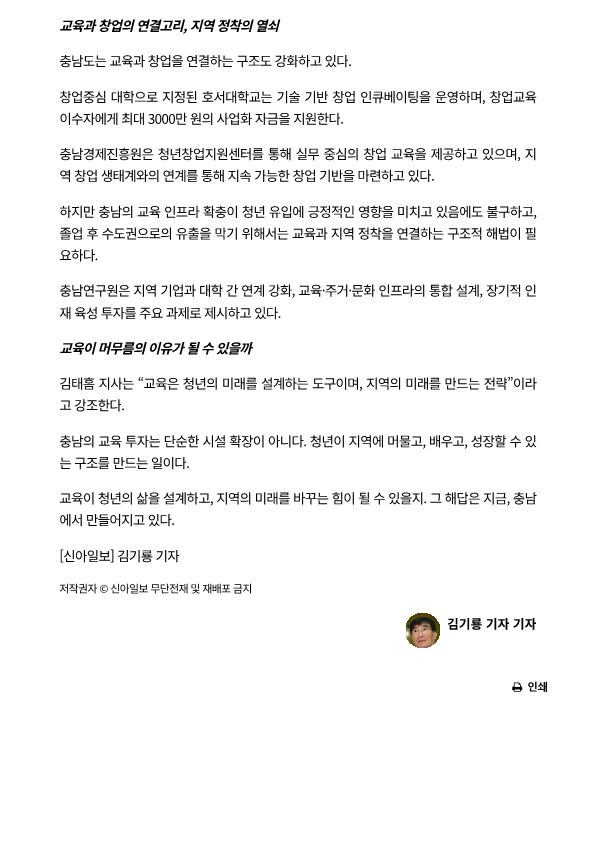 교육과 창업의 연결고리, 지역 정착의 열쇠

충남도는 교육과 창업을 연결하는 구조도 강화하고 있다.

창업중심 대학으로 지정된 호서대학교는 기술 기반 창업 인큐베이팅을 운영하며, 창업교육 이수자에게 최대 3000만 원의 사업화 자금을 지원한다.

충남경제진흥원은 청년창업지원센터를 통해 실무 중심의 창업 교육을 제공하고 있으며, 지역 창업 생태계와의 연계를 통해 지속 가능한 창업 기반을 마련하고 있다.

하지만 충남의 교육 인프라 확충이 청년 유입에 긍정적인 영향을 미치고 있음에도 불구하고, 졸업 후 수도권으로의 유출을 막기 위해서는 교육과 지역 정착을 연결하는 구조적 해법이 필요하다.

충남연구원은 지역 기업과 대학 간 연계 강화, 교육·주거·문화 인프라의 통합 설계, 장기적 인재 육성 투자를 주요 과제로 제시하고 있다.

교육이 머무름의 이유가 될 수 있을까

김태흠 지사는 “교육은 청년의 미래를 설계하는 도구이며, 지역의 미래를 만드는 전략”이라고 강조한다.

충남의 교육 투자는 단순한 시설 확장이 아니다. 청년이 지역에 머물고, 배우고, 성장할 수 있는 구조를 만드는 일이다.

교육이 청년의 삶을 설계하고, 지역의 미래를 바꾸는 힘이 될 수 있을지. 그 해답은 지금, 충남에서 만들어지고 있다.

[신아일보] 김기룡 기자

저작권자 © 신아일보 무단전재 및 재배포 금지

김기룡 기자 기자

인쇄